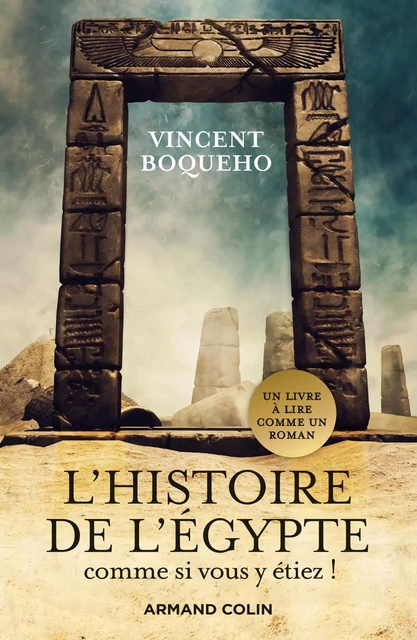 VINCENT BOQUEHO

UN LIVRE À LIRE COMME UN ROMAN

L'HISTOIRE DE L'ÉGYPTE

comme si vous y étiez !

ARMAND COLIN